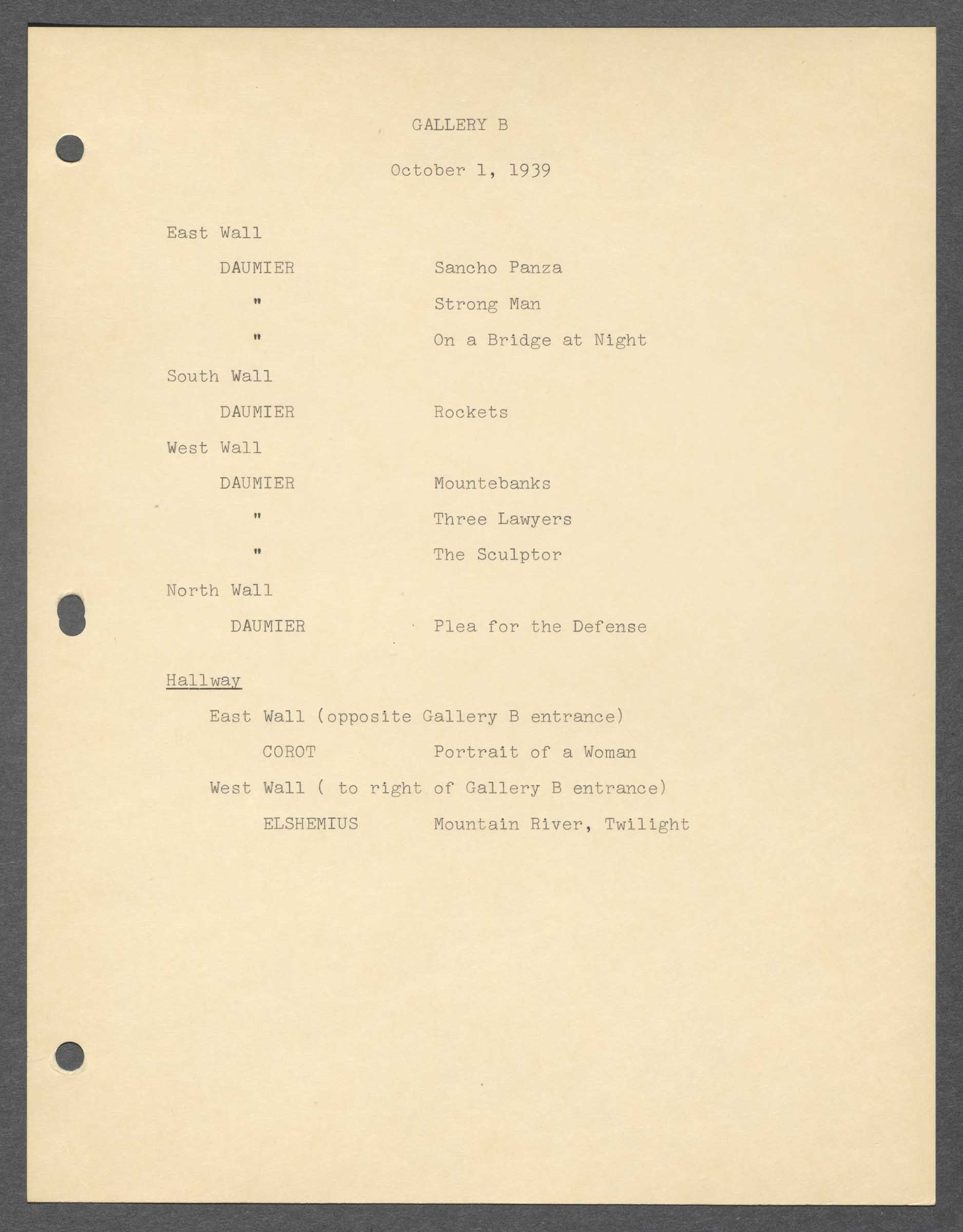 GALLERY B

October 1, 1939

East Wall

DAUMIER Sancho Panza

" Strong Man

" On a Bridge at Night

South Wall

DAUMIER Rockets

West Wall

DAUMIER Mountebanks

" Three Lawyers

" The Sculptor

North Wall

DAUMIER Plea for the Defense

Hallway

East Wall (opposite Gallery B entrance)

COROT Portrait of a Woman

West Wall ( to right of Gallery B entrance)

ELSHEMIUS Mountain River, Twilight